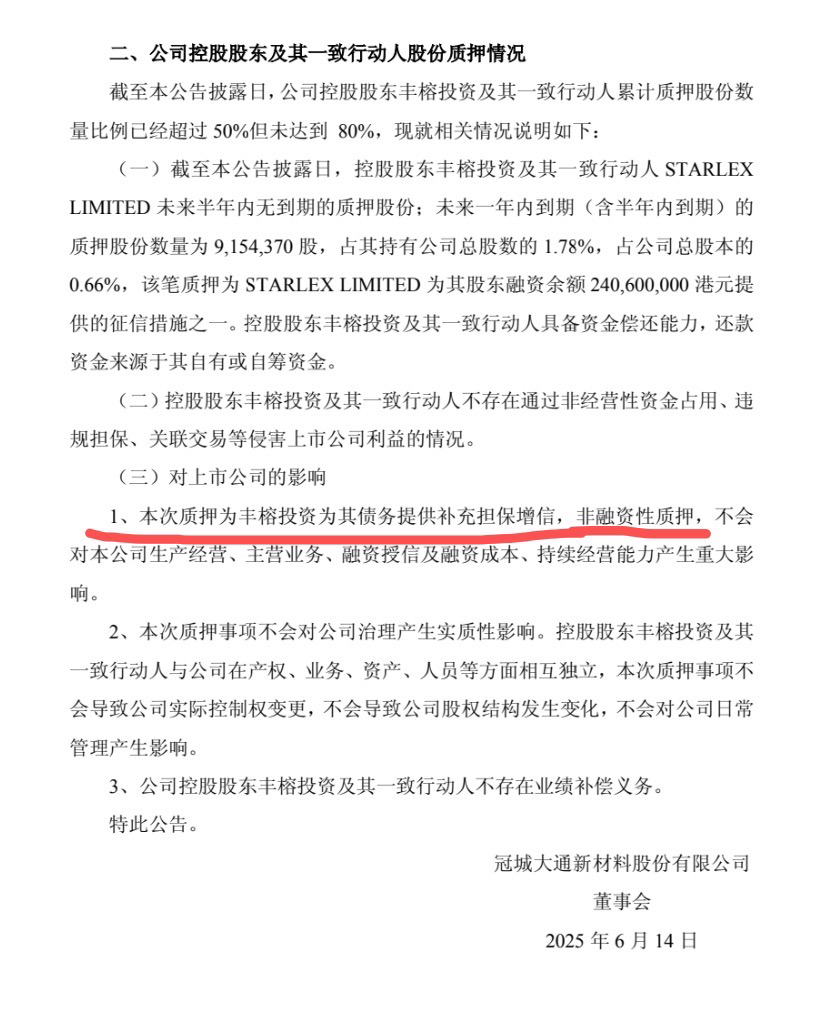 二、公司控股股东及其一致行动人股份质押情况

截至本公告披露日，公司控股股东丰榕投资及其一致行动人累计质押股份数量比例已经超过 50%但未达到 80%，现就相关情况说明如下：

（一）截至本公告披露日，控股股东丰榕投资及其一致行动人 STARLEX LIMITED 未来半年内无到期的质押股份；未来一年内到期（含半年内到期）的质押股份数量为 9,154,370 股，占其持有公司总股数的 1.78%，占公司总股本的 0.66%，该笔质押为 STARLEX LIMITED 为其股东融资余额 240,600,000 港元提供的征信措施之一。控股股东丰榕投资及其一致行动人具备资金偿还能力，还款资金来源于其自有或自筹资金。

（二）控股股东丰榕投资及其一致行动人不存在通过非经营性资金占用、违规担保、关联交易等侵害上市公司利益的情况。

（三）对上市公司的影响

1、本次质押为丰榕投资为其债务提供补充担保增信，非融资性质押，不会对本公司生产经营、主营业务、融资授信及融资成本、持续经营能力产生重大影响。

2、本次质押事项不会对公司治理产生实质性影响。控股股东丰榕投资及其一致行动人与公司在产权、业务、资产、人员等方面相互独立，本次质押事项不会导致公司实际控制权变更，不会导致公司股权结构发生变化，不会对公司日常管理产生影响。

3、公司控股股东丰榕投资及其一致行动人不存在业绩补偿义务。

特此公告。

冠城大通新材料股份有限公司
董事会
2025 年 6 月 14 日